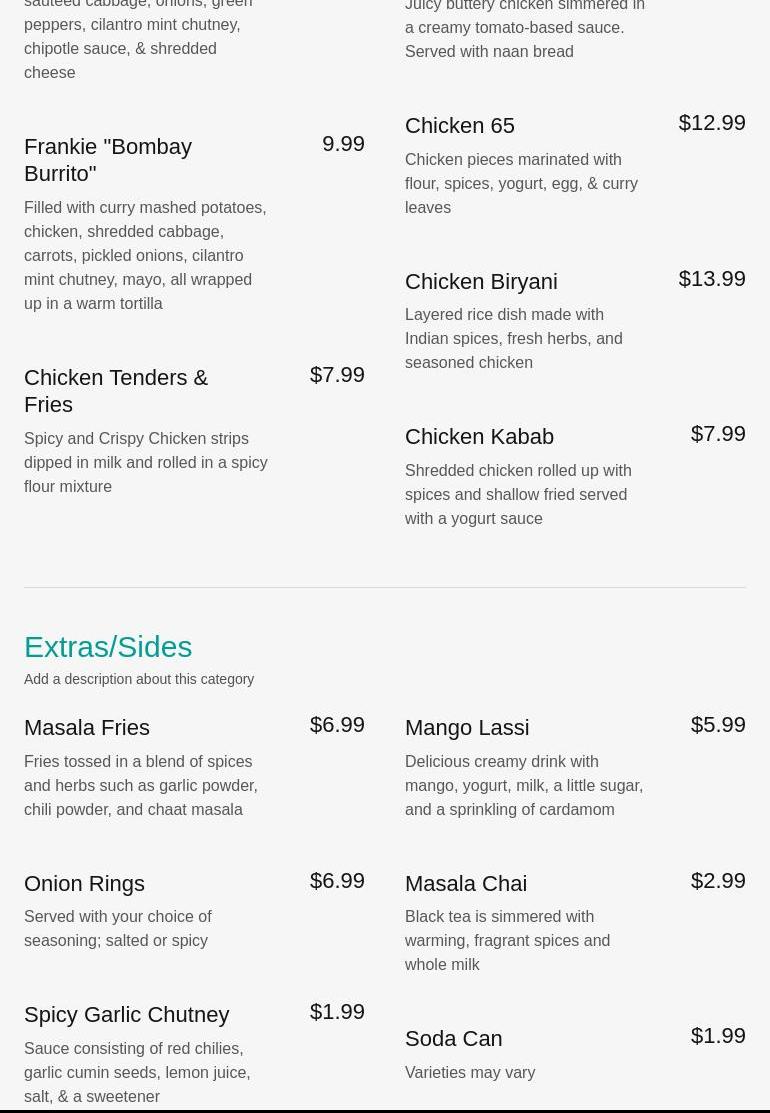 sauteed cabbage, onions, green peppers, cilantro mint chutney, chipotle sauce, & shredded cheese

Frankie "Bombay Burrito"
9.99
Filled with curry mashed potatoes, chicken, shredded cabbage, carrots, pickled onions, cilantro mint chutney, mayo, all wrapped up in a warm tortilla

Chicken Tenders & Fries
$7.99
Spicy and Crispy Chicken strips dipped in milk and rolled in a spicy flour mixture

Juicy buttery chicken simmered in a creamy tomato-based sauce. Served with naan bread

Chicken 65
$12.99
Chicken pieces marinated with flour, spices, yogurt, egg, & curry leaves

Chicken Biryani
$13.99
Layered rice dish made with Indian spices, fresh herbs, and seasoned chicken

Chicken Kabab
$7.99
Shredded chicken rolled up with spices and shallow fried served with a yogurt sauce

Extras/Sides
Add a description about this category

Masala Fries
$6.99
Fries tossed in a blend of spices and herbs such as garlic powder, chili powder, and chaat masala

Onion Rings
$6.99
Served with your choice of seasoning; salted or spicy

Spicy Garlic Chutney
$1.99
Sauce consisting of red chilies, garlic cumin seeds, lemon juice, salt, & a sweetener

Mango Lassi
$5.99
Delicious creamy drink with mango, yogurt, milk, a little sugar, and a sprinkling of cardamom

Masala Chai
$2.99
Black tea is simmered with warming, fragrant spices and whole milk

Soda Can
$1.99
Varieties may vary